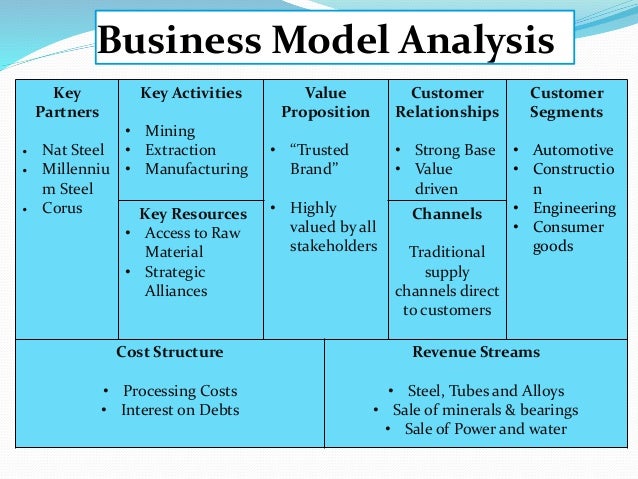 Business Model Analysis

Key Partners

• Nat Steel
• Millennium Steel
• Corus

Key Activities

• Mining
• Extraction
• Manufacturing

Key Resources
• Access to Raw Material
• Strategic Alliances

Value Proposition

• "Trusted Brand"

• Highly valued by all stakeholders

Customer Relationships

• Strong Base
• Value driven

Channels

Traditional supply channels direct to customers

Customer Segments

• Automotive
• Construction
• Engineering
• Consumer goods

Cost Structure

• Processing Costs
• Interest on Debts

Revenue Streams

• Steel, Tubes and Alloys
• Sale of minerals & bearings
• Sale of Power and water